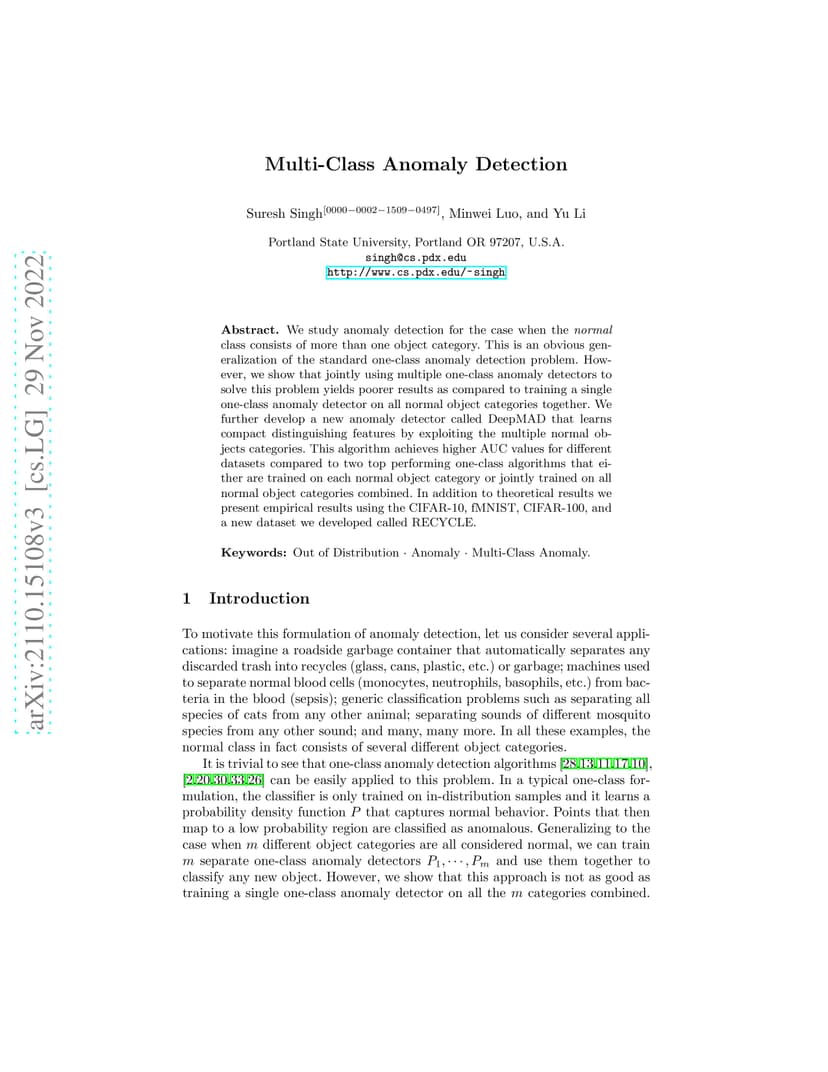 arXiv:2110.15108v3 [cs.LG] 29 Nov 2022

Multi-Class Anomaly Detection

Suresh Singh$^{[0000-0002-1509-0497]}$, Minwei Luo, and Yu Li

Portland State University, Portland OR 97207, U.S.A.
singh@cs.pdx.edu
http://www.cs.pdx.edu/~singh

Abstract. We study anomaly detection for the case when the normal class consists of more than one object category. This is an obvious generalization of the standard one-class anomaly detection problem. However, we show that jointly using multiple one-class anomaly detectors to solve this problem yields poorer results as compared to training a single one-class anomaly detector on all normal object categories together. We further develop a new anomaly detector called DeepMAD that learns compact distinguishing features by exploiting the multiple normal objects categories. This algorithm achieves higher AUC values for different datasets compared to two top performing one-class algorithms that either are trained on each normal object category or jointly trained on all normal object categories combined. In addition to theoretical results we present empirical results using the CIFAR-10, fMNIST, CIFAR-100, and a new dataset we developed called RECYCLE.

Keywords: Out of Distribution · Anomaly · Multi-Class Anomaly.

1 Introduction

To motivate this formulation of anomaly detection, let us consider several applications: imagine a roadside garbage container that automatically separates any discarded trash into recycles (glass, cans, plastic, etc.) or garbage; machines used to separate normal blood cells (monocytes, neutrophils, basophils, etc.) from bacteria in the blood (sepsis); generic classification problems such as separating all species of cats from any other animal; separating sounds of different mosquito species from any other sound; and many, many more. In all these examples, the normal class in fact consists of several different object categories.

It is trivial to see that one-class anomaly detection algorithms [28,13,11,17,10], [2,20,30,33,26] can be easily applied to this problem. In a typical one-class formulation, the classifier is only trained on in-distribution samples and it learns a probability density function $P$ that captures normal behavior. Points that then map to a low probability region are classified as anomalous. Generalizing to the case when $m$ different object categories are all considered normal, we can train $m$ separate one-class anomaly detectors $P_1, \cdots, P_m$ and use them together to classify any new object. However, we show that this approach is not as good as training a single one-class anomaly detector on all the $m$ categories combined.